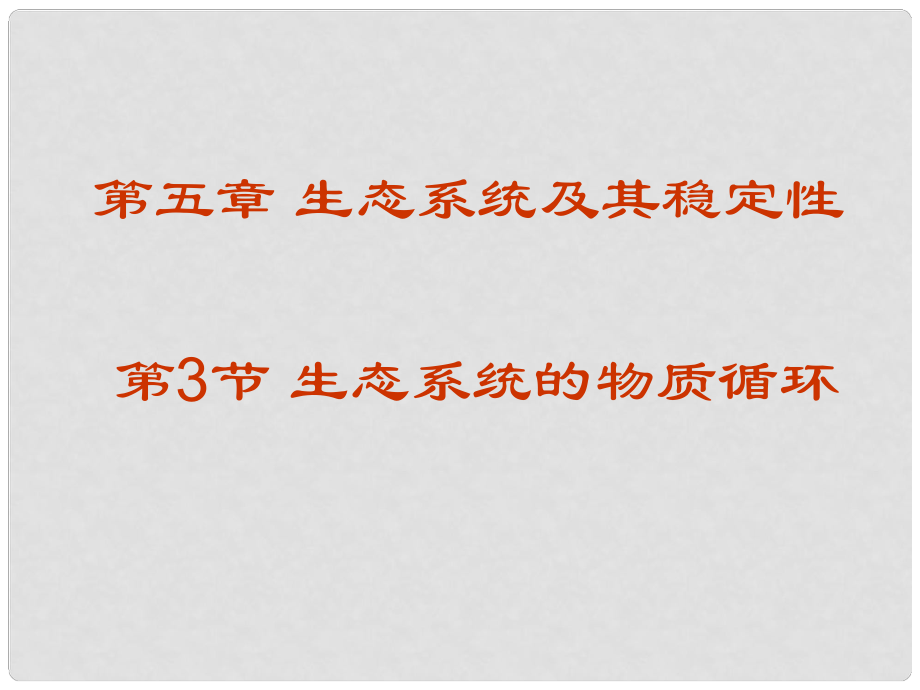 第五章 生态系统及其稳定性

第3节 生态系统的物质循环